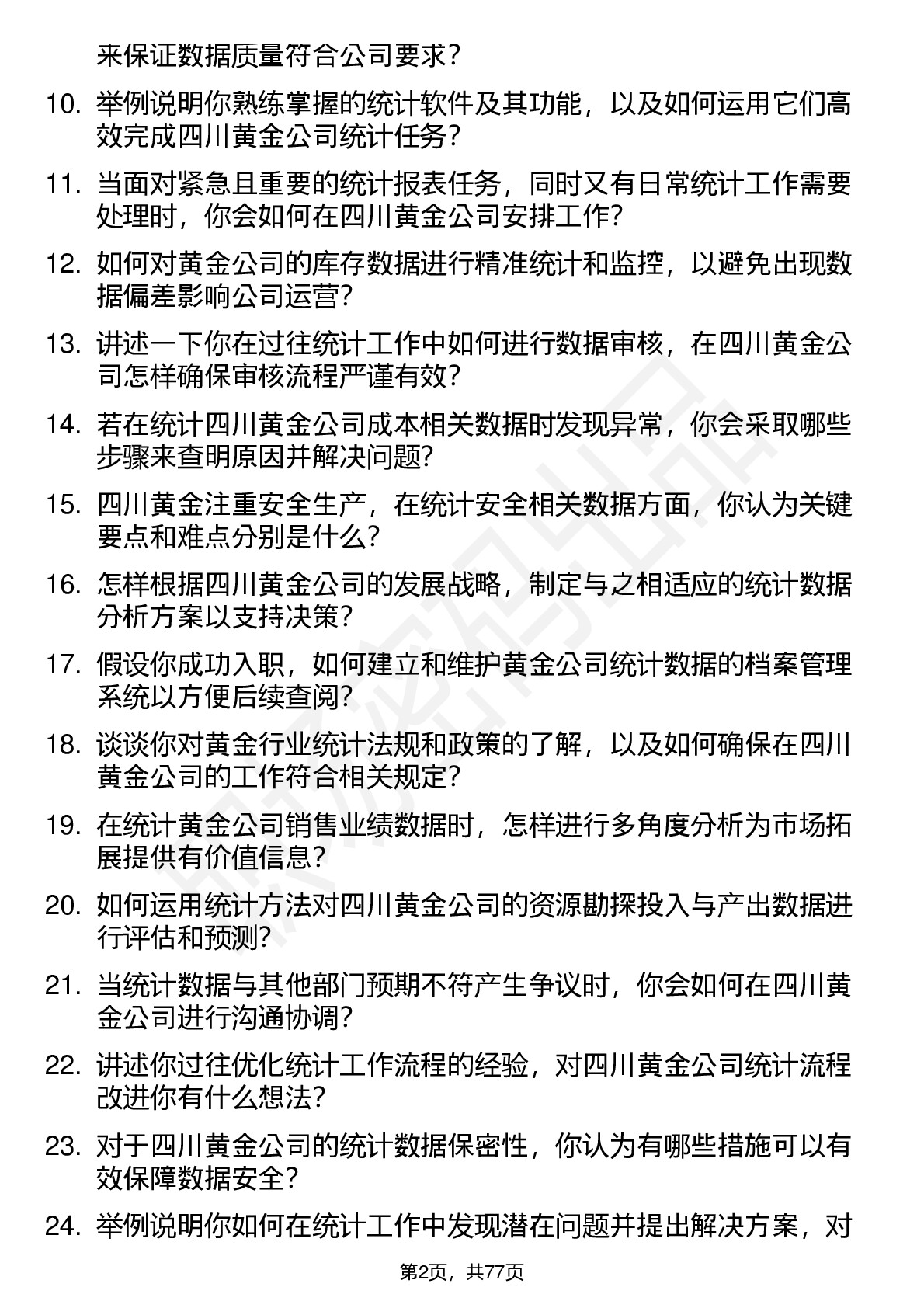 来保证数据质量符合公司要求？

10. 举例说明你熟练掌握的统计软件及其功能，以及如何运用它们高效完成四川黄金公司统计任务？

11. 当面对紧急且重要的统计报表任务，同时又有日常统计工作需要处理时，你会如何在四川黄金公司安排工作？

12. 如何对黄金公司的库存数据进行精准统计和监控，以避免出现数据偏差影响公司运营？

13. 讲述一下你在过往统计工作中如何进行数据审核，在四川黄金公司怎样确保审核流程严谨有效？

14. 若在统计四川黄金公司成本相关数据时发现异常，你会采取哪些步骤来查明原因并解决问题？

15. 四川黄金注重安全生产，在统计安全相关数据方面，你认为关键要点和难点分别是什么？

16. 怎样根据四川黄金公司的发展战略，制定与之相适应的统计数据分析方案以支持决策？

17. 假设你成功入职，如何建立和维护黄金公司统计数据的档案管理系统以方便后续查阅？

18. 谈谈你对黄金行业统计法规和政策的了解，以及如何确保在四川黄金公司的工作符合相关规定？

19. 在统计黄金公司销售业绩数据时，怎样进行多角度分析为市场拓展提供有价值信息？

20. 如何运用统计方法对四川黄金公司的资源勘探投入与产出数据进行评估和预测？

21. 当统计数据与其他部门预期不符产生争议时，你会如何在四川黄金公司进行沟通协调？

22. 讲述你过往优化统计工作流程的经验，对四川黄金公司统计流程改进你有什么想法？

23. 对于四川黄金公司的统计数据保密性，你认为有哪些措施可以有效保障数据安全？

24. 举例说明你如何在统计工作中发现潜在问题并提出解决方案，对

第2页，共77页